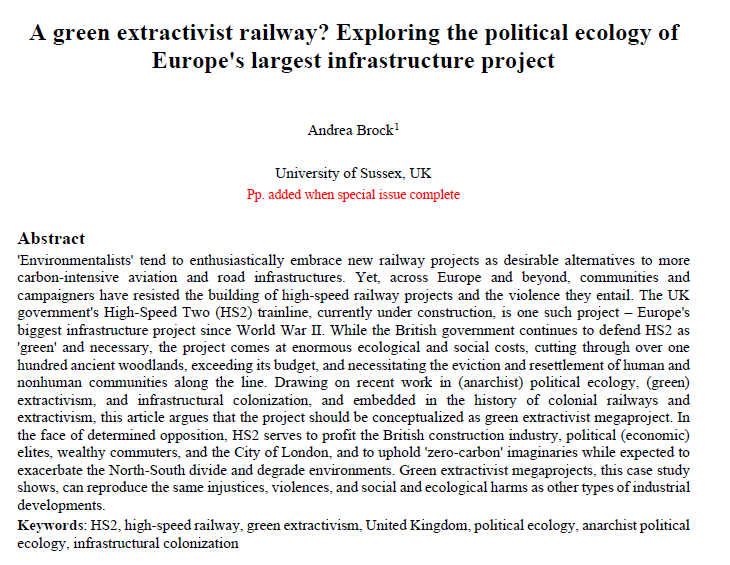 A green extractivist railway? Exploring the political ecology of Europe's largest infrastructure project

Andrea Brock$^1$

University of Sussex, UK
Pp. added when special issue complete

Abstract
'Environmentalists' tend to enthusiastically embrace new railway projects as desirable alternatives to more carbon-intensive aviation and road infrastructures. Yet, across Europe and beyond, communities and campaigners have resisted the building of high-speed railway projects and the violence they entail. The UK government's High-Speed Two (HS2) trainline, currently under construction, is one such project – Europe's biggest infrastructure project since World War II. While the British government continues to defend HS2 as 'green' and necessary, the project comes at enormous ecological and social costs, cutting through over one hundred ancient woodlands, exceeding its budget, and necessitating the eviction and resettlement of human and nonhuman communities along the line. Drawing on recent work in (anarchist) political ecology, (green) extractivism, and infrastructural colonization, and embedded in the history of colonial railways and extractivism, this article argues that the project should be conceptualized as green extractivist megaproject. In the face of determined opposition, HS2 serves to profit the British construction industry, political (economic) elites, wealthy commuters, and the City of London, and to uphold 'zero-carbon' imaginaries while expected to exacerbate the North-South divide and degrade environments. Green extractivist megaprojects, this case study shows, can reproduce the same injustices, violences, and social and ecological harms as other types of industrial developments.
Keywords: HS2, high-speed railway, green extractivism, United Kingdom, political ecology, anarchist political ecology, infrastructural colonization